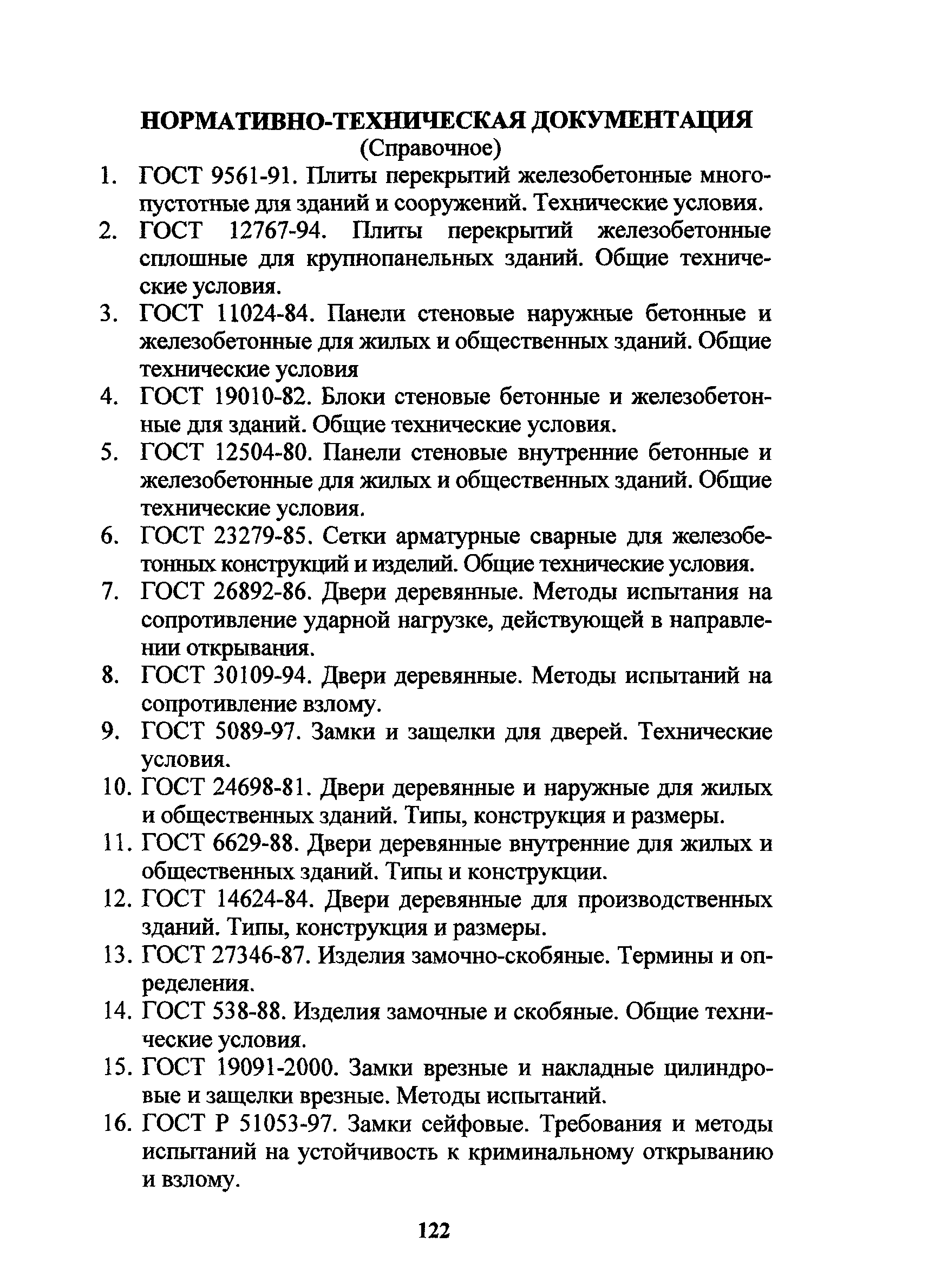 НОРМАТИВНО-ТЕХНИЧЕСКАЯ ДОКУМЕНТАЦИЯ
(Справочное)

1. ГОСТ 9561-91. Плиты перекрытий железобетонные многопустотные для зданий и сооружений. Технические условия.
2. ГОСТ 12767-94. Плиты перекрытий железобетонные сплошные для крупнопанельных зданий. Общие технические условия.
3. ГОСТ 11024-84. Панели стеновые наружные бетонные и железобетонные для жилых и общественных зданий. Общие технические условия
4. ГОСТ 19010-82. Блоки стеновые бетонные и железобетонные для зданий. Общие технические условия.
5. ГОСТ 12504-80. Панели стеновые внутренние бетонные и железобетонные для жилых и общественных зданий. Общие технические условия.
6. ГОСТ 23279-85. Сетки арматурные сварные для железобетонных конструкций и изделий. Общие технические условия.
7. ГОСТ 26892-86. Двери деревянные. Методы испытания на сопротивление ударной нагрузке, действующей в направлении открывания.
8. ГОСТ 30109-94. Двери деревянные. Методы испытаний на сопротивление взлому.
9. ГОСТ 5089-97. Замки и защелки для дверей. Технические условия.
10. ГОСТ 24698-81. Двери деревянные и наружные для жилых и общественных зданий. Типы, конструкция и размеры.
11. ГОСТ 6629-88. Двери деревянные внутренние для жилых и общественных зданий. Типы и конструкции.
12. ГОСТ 14624-84. Двери деревянные для производственных зданий. Типы, конструкция и размеры.
13. ГОСТ 27346-87. Изделия замочно-скобяные. Термины и определения.
14. ГОСТ 538-88. Изделия замочные и скобяные. Общие технические условия.
15. ГОСТ 19091-2000. Замки врезные и накладные цилиндровые и защелки врезные. Методы испытаний.
16. ГОСТ Р 51053-97. Замки сейфовые. Требования и методы испытаний на устойчивость к криминальному открыванию и взлому.

122